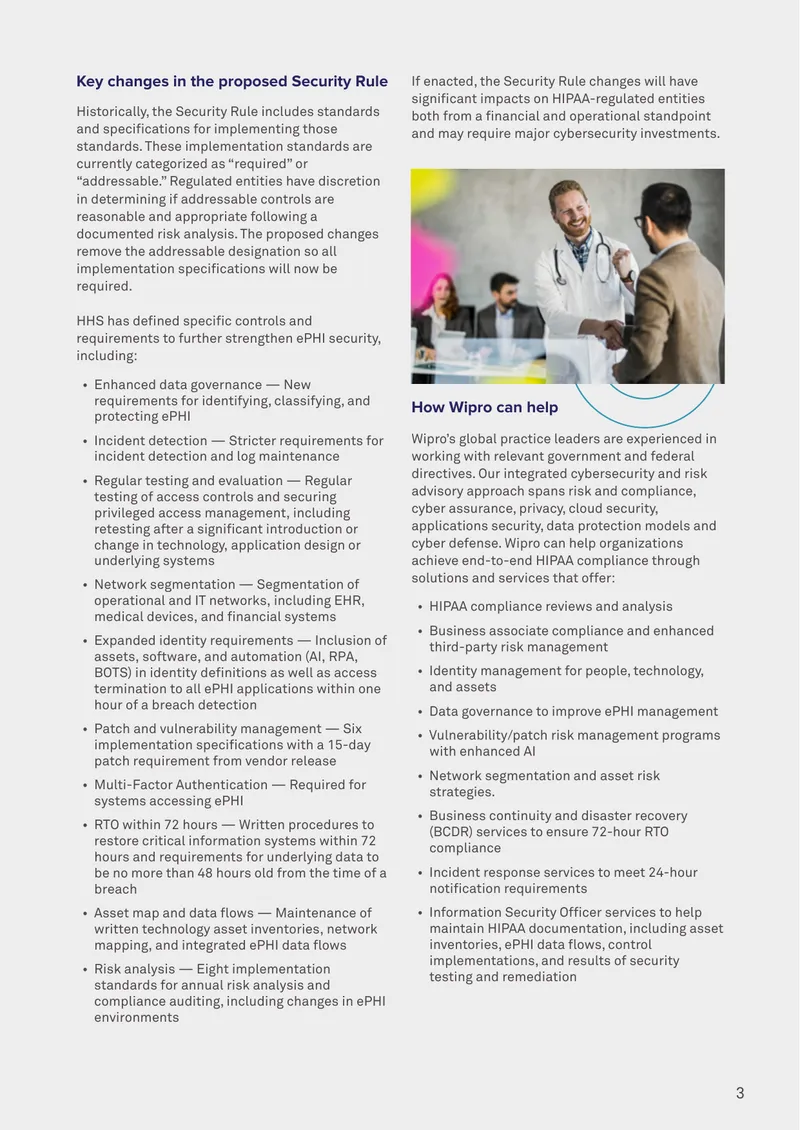 Key changes in the proposed Security Rule

Historically, the Security Rule includes standards and specifications for implementing those standards. These implementation standards are currently categorized as "required" or "addressable." Regulated entities have discretion in determining if addressable controls are reasonable and appropriate following a documented risk analysis. The proposed changes remove the addressable designation so all implementation specifications will now be required.

HHS has defined specific controls and requirements to further strengthen ePHI security, including:

• Enhanced data governance — New requirements for identifying, classifying, and protecting ePHI
• Incident detection — Stricter requirements for incident detection and log maintenance
• Regular testing and evaluation — Regular testing of access controls and securing privileged access management, including retesting after a significant introduction or change in technology, application design or underlying systems
• Network segmentation — Segmentation of operational and IT networks, including EHR, medical devices, and financial systems
• Expanded identity requirements — Inclusion of assets, software, and automation (AI, RPA, BOTS) in identity definitions as well as access termination to all ePHI applications within one hour of a breach detection
• Patch and vulnerability management — Six implementation specifications with a 15-day patch requirement from vendor release
• Multi-Factor Authentication — Required for systems accessing ePHI
• RTO within 72 hours — Written procedures to restore critical information systems within 72 hours and requirements for underlying data to be no more than 48 hours old from the time of a breach
• Asset map and data flows — Maintenance of written technology asset inventories, network mapping, and integrated ePHI data flows
• Risk analysis — Eight implementation standards for annual risk analysis and compliance auditing, including changes in ePHI environments

If enacted, the Security Rule changes will have significant impacts on HIPAA-regulated entities both from a financial and operational standpoint and may require major cybersecurity investments.

How Wipro can help

Wipro's global practice leaders are experienced in working with relevant government and federal directives. Our integrated cybersecurity and risk advisory approach spans risk and compliance, cyber assurance, privacy, cloud security, applications security, data protection models and cyber defense. Wipro can help organizations achieve end-to-end HIPAA compliance through solutions and services that offer:

• HIPAA compliance reviews and analysis
• Business associate compliance and enhanced third-party risk management
• Identity management for people, technology, and assets
• Data governance to improve ePHI management
• Vulnerability/patch risk management programs with enhanced AI
• Network segmentation and asset risk strategies.
• Business continuity and disaster recovery (BCDR) services to ensure 72-hour RTO compliance
• Incident response services to meet 24-hour notification requirements
• Information Security Officer services to help maintain HIPAA documentation, including asset inventories, ePHI data flows, control implementations, and results of security testing and remediation

3